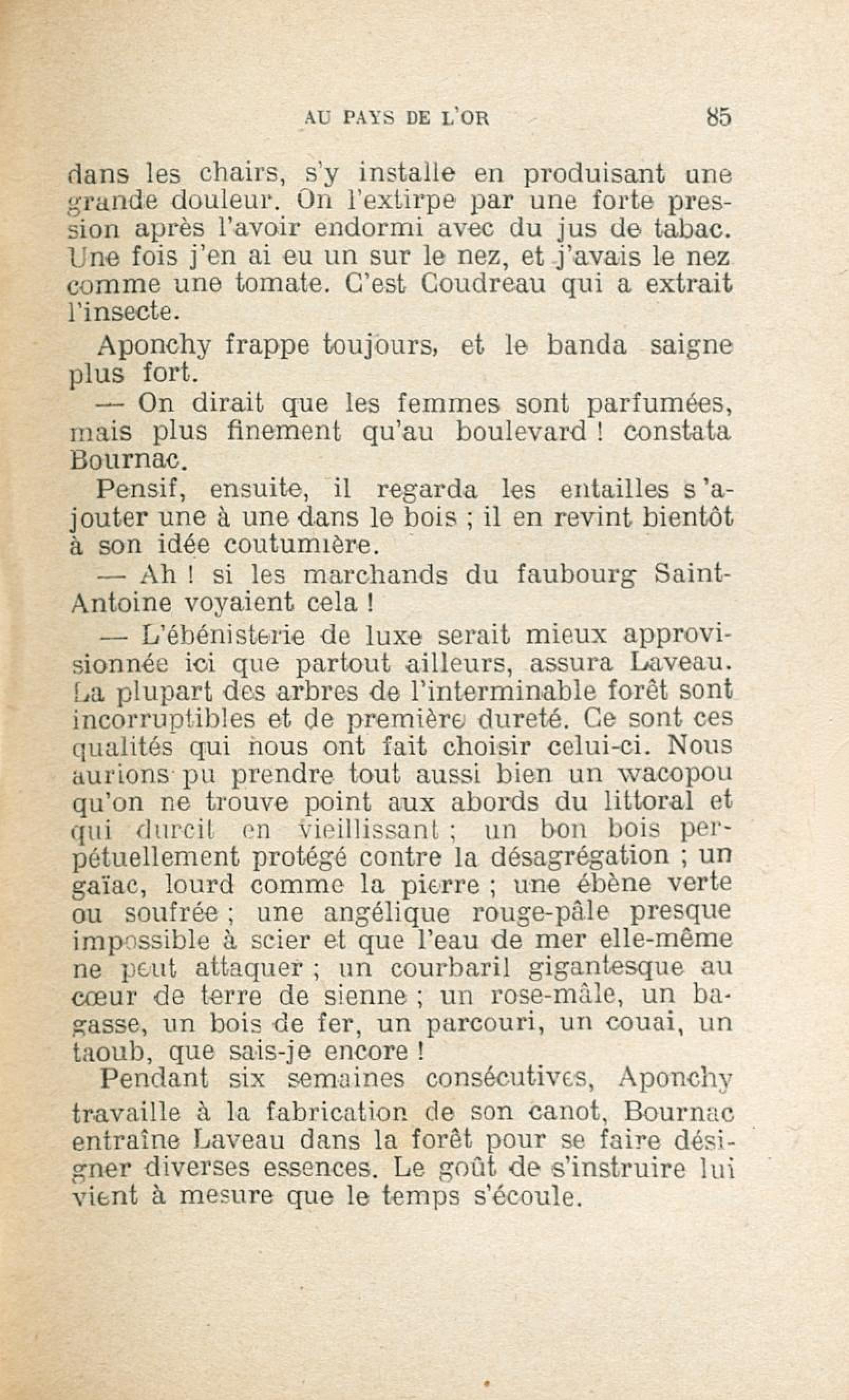 AU PAYS DE L'OR 85

dans les chairs, s'y installe en produisant une grande douleur. On l'extirpe par une forte pression après l'avoir endormi avec du jus de tabac. Une fois j'en ai eu un sur le nez, et j'avais le nez comme une tomate. C'est Coudreau qui a extrait l'insecte.

Aponchy frappe toujours, et le banda saigne plus fort.

— On dirait que les femmes sont parfumées, mais plus finement qu'au boulevard ! constata Bournac.

Pensif, ensuite, il regarda les entailles s'ajouter une à une dans le bois ; il en revint bientôt à son idée coutumière.

— Ah ! si les marchands du faubourg Saint-Antoine voyaient cela !

— L'ébénisterie de luxe serait mieux approvisionnée ici que partout ailleurs, assura Laveau. La plupart des arbres de l'interminable forêt sont incorruptibles et de première dureté. Ce sont ces qualités qui nous ont fait choisir celui-ci. Nous aurions pu prendre tout aussi bien un wacopou qu'on ne trouve point aux abords du littoral et qui durcit en vieillissant ; un bon bois perpétuellement protégé contre la désagrégation ; un gaïac, lourd comme la pierre ; une ébène verte ou soufrée ; une angélique rouge-pâle presque impossible à scier et que l'eau de mer elle-même ne peut attaquer ; un courbaril gigantesque au cœur de terre de sienne ; un rose-mâle, un bagasse, un bois de fer, un parcouri, un couai, un taoub, que sais-je encore !

Pendant six semaines consécutives, Aponchy travaille à la fabrication de son canot, Bournac entraîne Laveau dans la forêt pour se faire désigner diverses essences. Le goût de s'instruire lui vient à mesure que le temps s'écoule.